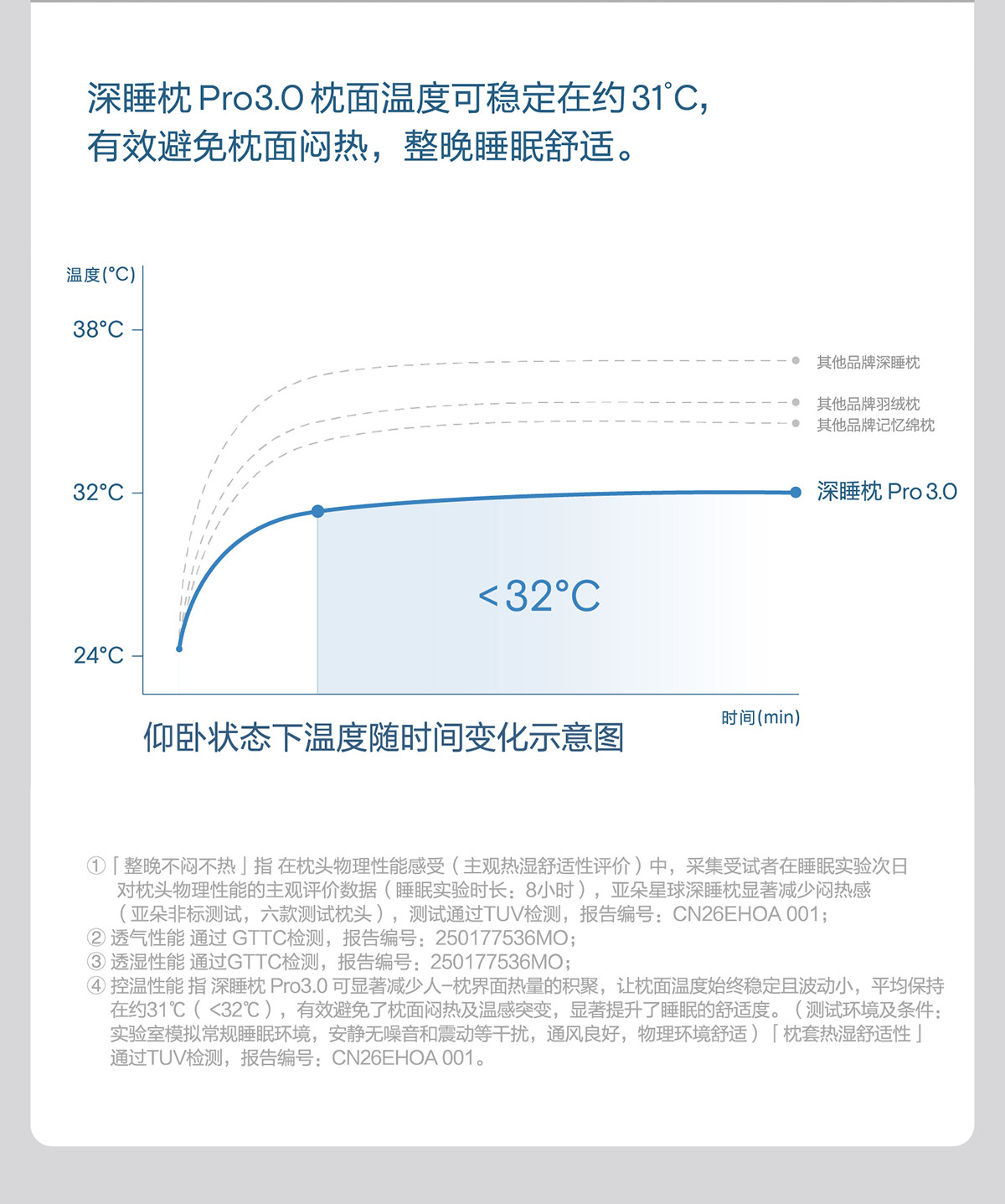 深睡枕 Pro3.0 枕面温度可稳定在约 31°C，
有效避免枕面闷热，整晚睡眠舒适。

温度(°C)

38°C

32°C

24°C

其他品牌深睡枕

其他品牌羽绒枕

其他品牌记忆绵枕

深睡枕 Pro 3.0

<32°C

时间(min)

仰卧状态下温度随时间变化示意图

①「整晚不闷不热」指 在枕头物理性能感受（主观热湿舒适性评价）中，采集受试者在睡眠实验次日对枕头物理性能的主观评价数据（睡眠实验时长：8小时），亚朵星球深睡枕显著减少闷热感（亚朵非标测试，六款测试枕头），测试通过TUV检测，报告编号：CN26EHOA 001；
② 透气性能 通过 GTTC检测，报告编号：250177536MO；
③ 透湿性能 通过GTTC检测，报告编号：250177536MO；
④ 控温性能 指 深睡枕 Pro3.0 可显著减少人-枕界面热量的积聚，让枕面温度始终稳定且波动小，平均保持在约31℃（<32℃），有效避免了枕面闷热及温感突变，显著提升了睡眠的舒适度。（测试环境及条件：实验室模拟常规睡眠环境，安静无噪音和震动等干扰，通风良好，物理环境舒适）「枕套热湿舒适性」通过TUV检测，报告编号：CN26EHOA 001。